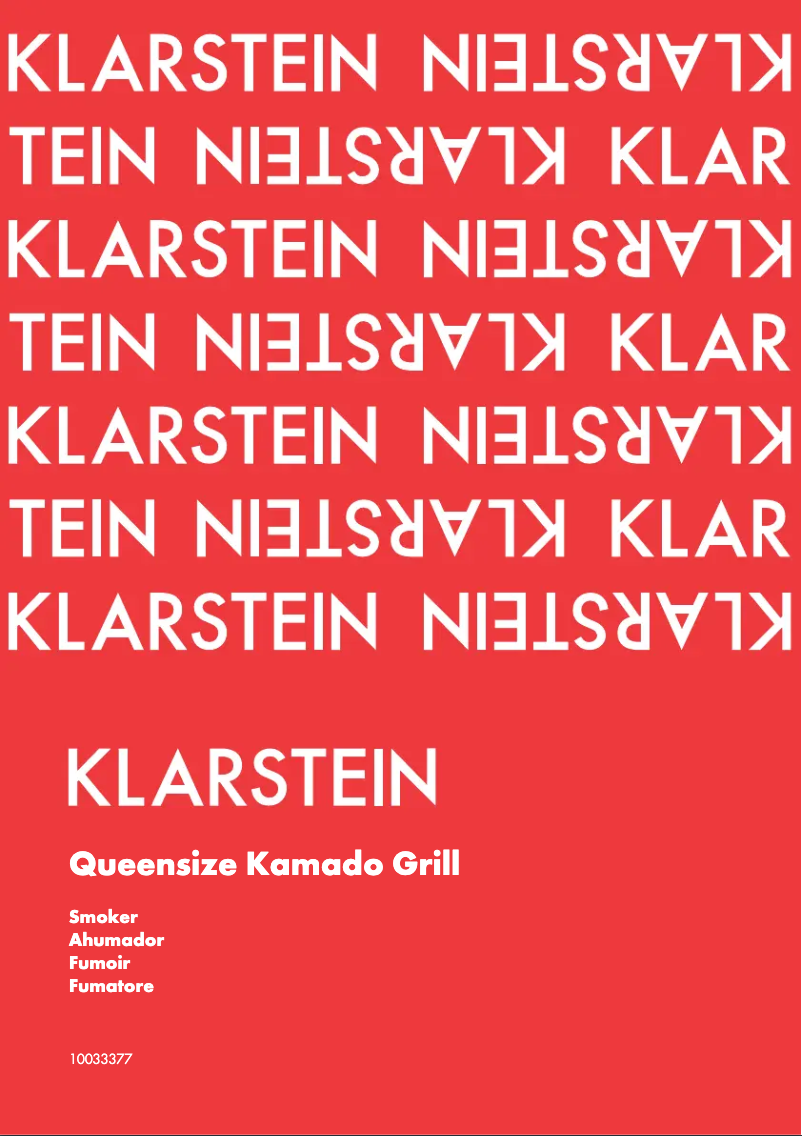 KLARSTEIN KLARSTEIN
TEIN KLARSTEIN KLAR
KLARSTEIN KLARSTEIN
TEIN KLARSTEIN KLAR
KLARSTEIN KLARSTEIN
TEIN KLARSTEIN KLAR
KLARSTEIN KLARSTEIN

KLARSTEIN

Queensize Kamado Grill

Smoker
Ahumador
Fumoir
Fumatore

10033377